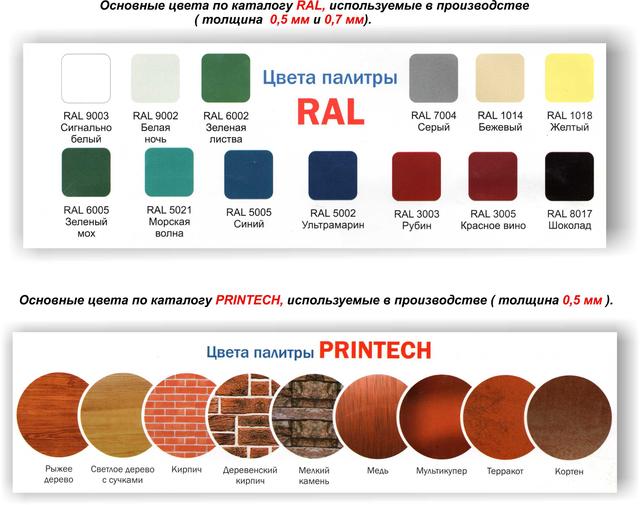 Основные цвета по каталогу RAL, используемые в производстве ( толщина 0,5 мм и 0,7 мм).

Цвета палитры RAL

RAL 9003 Сигнально белый

RAL 9002 Белая ночь

RAL 6002 Зеленая листва

RAL 7004 Серый

RAL 1014 Бежевый

RAL 1018 Желтый

RAL 6005 Зеленый мох

RAL 5021 Морская волна

RAL 5005 Синий

RAL 5002 Ультрамарин

RAL 3003 Рубин

RAL 3005 Красное вино

RAL 8017 Шоколад

Основные цвета по каталогу PRINTECH, используемые в производстве ( толщина 0,5 мм ).

Цвета палитры PRINTECH

Рыжее дерево

Светлое дерево с сучками

Кирпич

Деревенский кирпич

Мелкий камень

Медь

Мультикупер

Терракот

Кортен